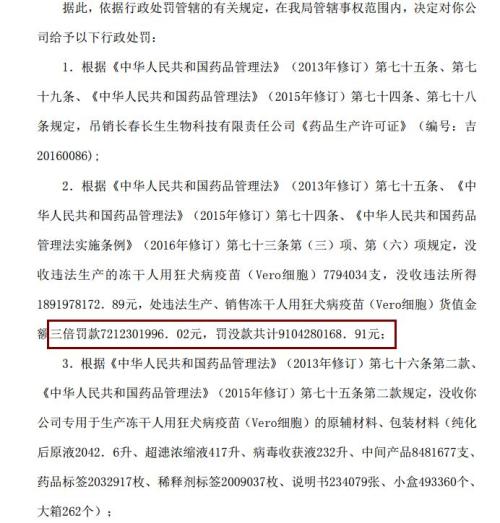 据此，依据行政处罚管辖的有关规定，在我局管辖事权范围内，决定对你公司给予以下行政处罚：

1．根据《中华人民共和国药品管理法》（2013年修订）第七十五条、第七十九条、《中华人民共和国药品管理法》（2015年修订）第七十四条、第七十八条规定，吊销长春长生生物科技有限责任公司《药品生产许可证》（编号：吉20160086）；

2．根据《中华人民共和国药品管理法》（2013年修订）第七十五条、《中华人民共和国药品管理法》（2015年修订）第七十四条、《中华人民共和国药品管理法实施条例》（2016年修订）第七十三条第（三）项、第（六）项规定，没收违法生产的冻干人用狂犬病疫苗（Vero细胞）7794034支，没收违法所得1891978172．89元，处违法生产、销售冻干人用狂犬病疫苗（Vero细胞）货值金额三倍罚款7212301996．02元，罚没款共计9104280168．91元；

3．根据《中华人民共和国药品管理法》（2013年修订）第七十六条第二款、《中华人民共和国药品管理法》（2015年修订）第七十五条第二款规定，没收你公司专用于生产冻干人用狂犬病疫苗（Vero细胞）的原辅材料、包装材料（纯化后原液2042．6升、超滤浓缩液417升、病毒收获液232升、中间产品8481677支、药品标签2032917枚、稀释剂标签2009037枚、说明书234079张、小盒493360个、大箱262个）；